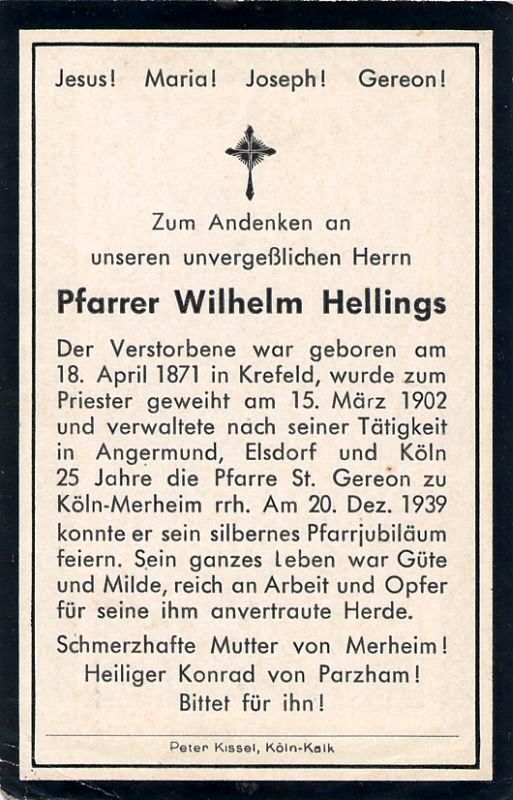 Jesus! Maria! Joseph! Gereon!

Zum Andenken an
unseren unvergeßlichen Herrn

Pfarrer Wilhelm Hellings

Der Verstorbene war geboren am 18. April 1871 in Krefeld, wurde zum Priester geweiht am 15. März 1902 und verwaltete nach seiner Tätigkeit in Angermund, Elsdorf und Köln 25 Jahre die Pfarre St. Gereon zu Köln-Merheim rrh. Am 20. Dez. 1939 konnte er sein silbernes Pfarrjubiläum feiern. Sein ganzes Leben war Güte und Milde, reich an Arbeit und Opfer für seine ihm anvertraute Herde.

Schmerzhafte Mutter von Merheim!
Heiliger Konrad von Parzham!
Bittet für ihn!

Peter Kissel, Köln-Kalk